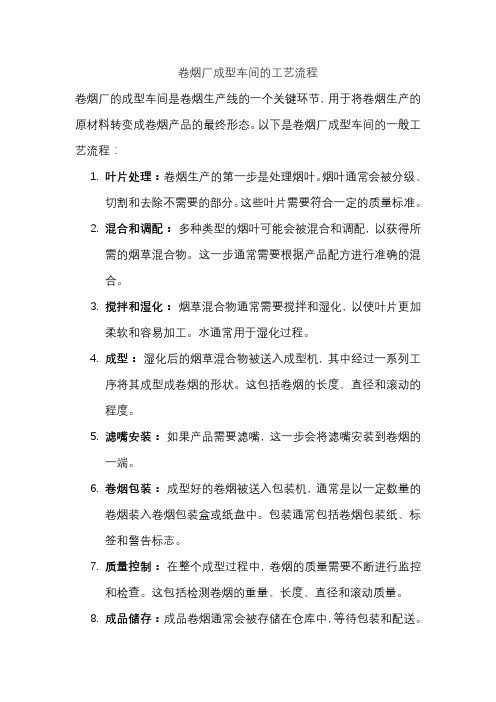 卷烟厂成型车间的工艺流程

卷烟厂的成型车间是卷烟生产线的一个关键环节，用于将卷烟生产的原材料转变成卷烟产品的最终形态。以下是卷烟厂成型车间的一般工艺流程：

1. 叶片处理：卷烟生产的第一步是处理烟叶。烟叶通常会被分级、切割和去除不需要的部分。这些叶片需要符合一定的质量标准。

2. 混合和调配：多种类型的烟叶可能会被混合和调配，以获得所需的烟草混合物。这一步通常需要根据产品配方进行准确的混合。

3. 搅拌和湿化：烟草混合物通常需要搅拌和湿化，以使叶片更加柔软和容易加工。水通常用于湿化过程。

4. 成型：湿化后的烟草混合物被送入成型机，其中经过一系列工序将其成型成卷烟的形状。这包括卷烟的长度、直径和滚动的程度。

5. 滤嘴安装：如果产品需要滤嘴，这一步会将滤嘴安装到卷烟的一端。

6. 卷烟包装：成型好的卷烟被送入包装机，通常是以一定数量的卷烟装入卷烟包装盒或纸盘中。包装通常包括卷烟包装纸、标签和警告标志。

7. 质量控制：在整个成型过程中，卷烟的质量需要不断进行监控和检查。这包括检测卷烟的重量、长度、直径和滚动质量。

8. 成品储存：成品卷烟通常会被存储在仓库中，等待包装和配送。